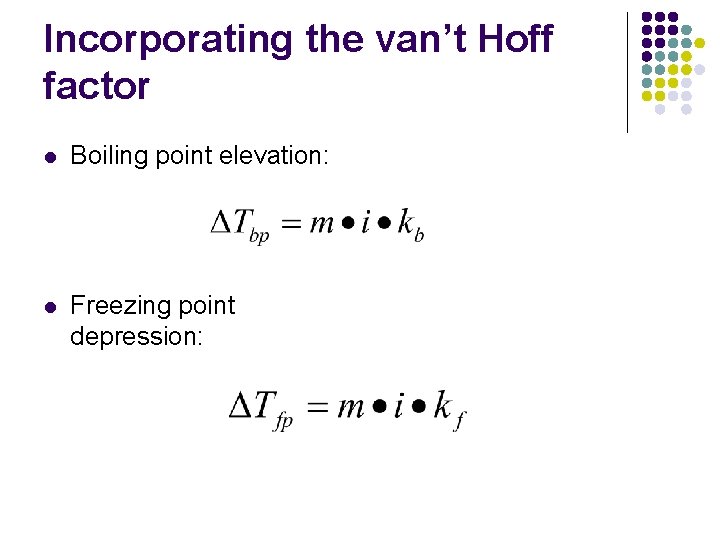 Incorporating the van't Hoff factor

• Boiling point elevation:

$\Delta T_{bp} = m \bullet i \bullet k_b$

• Freezing point depression:

$\Delta T_{fp} = m \bullet i \bullet k_f$